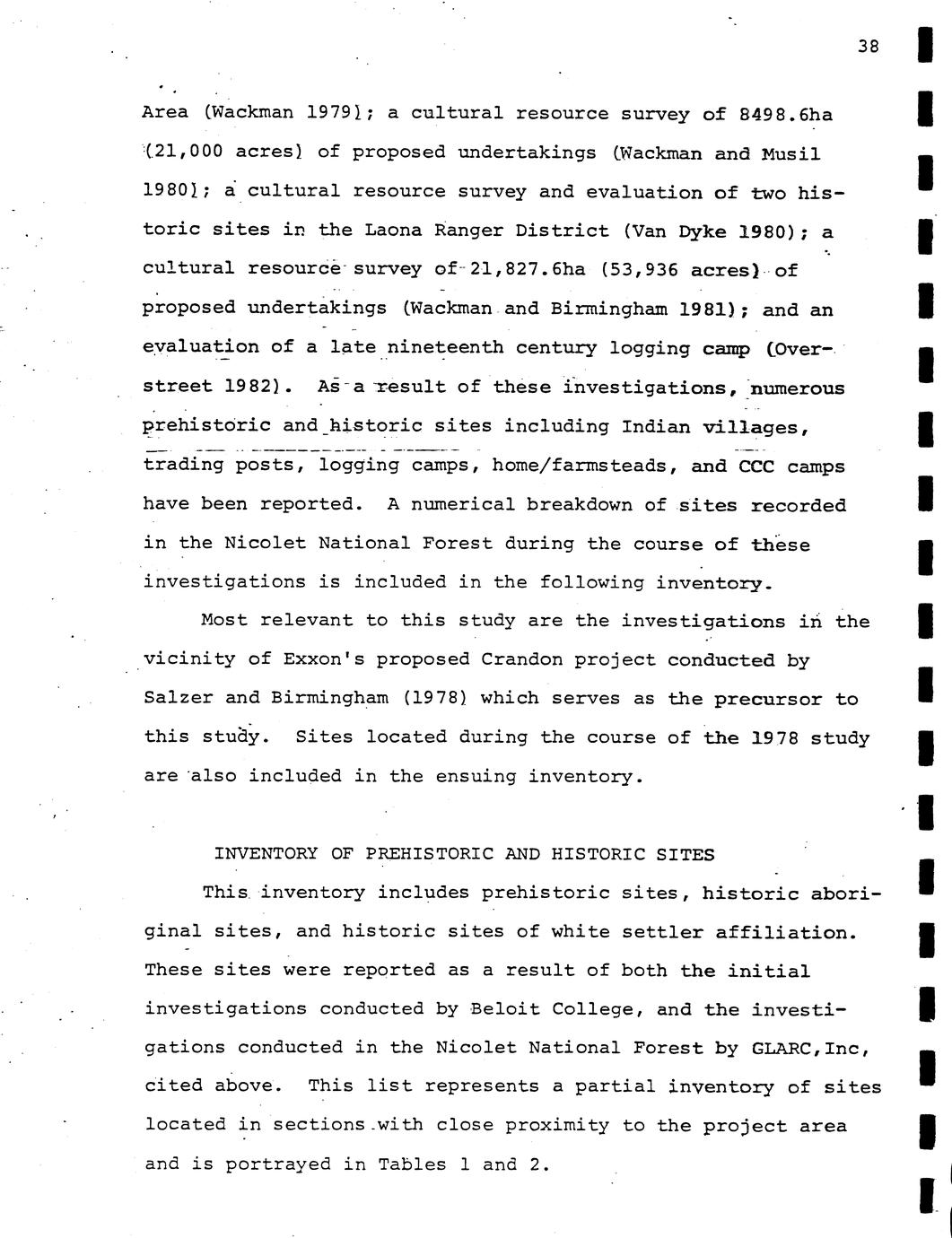 38

Area (Wackman 1979); a cultural resource survey of 8498.6ha (21,000 acres) of proposed undertakings (Wackman and Musil 1980); a cultural resource survey and evaluation of two historic sites in the Laona Ranger District (Van Dyke 1980); a cultural resource survey of 21,827.6ha (53,936 acres) of proposed undertakings (Wackman and Birmingham 1981); and an evaluation of a late nineteenth century logging camp (Overstreet 1982). As a result of these investigations, numerous prehistoric and historic sites including Indian villages, trading posts, logging camps, home/farmsteads, and CCC camps have been reported. A numerical breakdown of sites recorded in the Nicolet National Forest during the course of these investigations is included in the following inventory.

Most relevant to this study are the investigations in the vicinity of Exxon's proposed Crandon project conducted by Salzer and Birmingham (1978) which serves as the precursor to this study. Sites located during the course of the 1978 study are also included in the ensuing inventory.

INVENTORY OF PREHISTORIC AND HISTORIC SITES

This inventory includes prehistoric sites, historic aboriginal sites, and historic sites of white settler affiliation. These sites were reported as a result of both the initial investigations conducted by Beloit College, and the investigations conducted in the Nicolet National Forest by GLARC,Inc, cited above. This list represents a partial inventory of sites located in sections with close proximity to the project area and is portrayed in Tables 1 and 2.